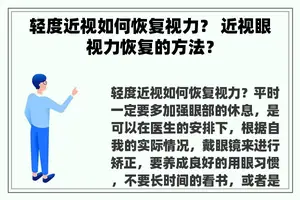 轻度近视如何恢复视力？ 近视眼视力恢复的方法？

轻度近视如何恢复视力？平时一定要多加强眼部的休息，是可以在医生的安排下，根据自我的实际情况，戴眼镜来进行矫正，要养成良好的用眼习惯，不要长时间的看书，或者是